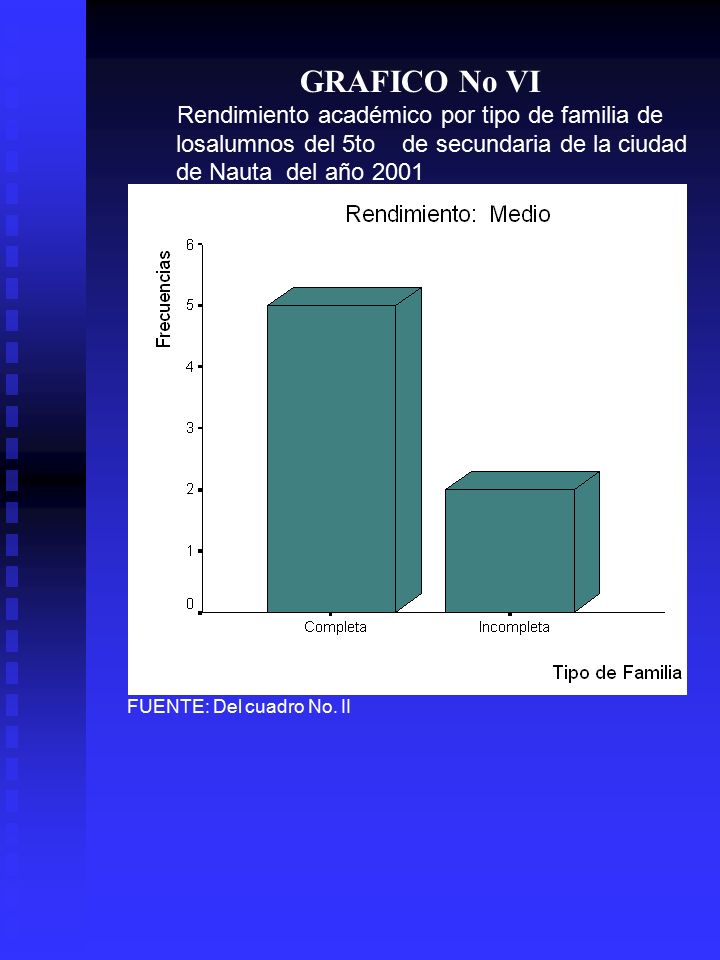 GRAFICO No VI

Rendimiento académico por tipo de familia de losalumnos del 5to de secundaria de la ciudad de Nauta del año 2001

Rendimiento: Medio

Frecuencias

6
5
4
3
2
1
0

Completa
Incompleta

Tipo de Familia

FUENTE: Del cuadro No. II